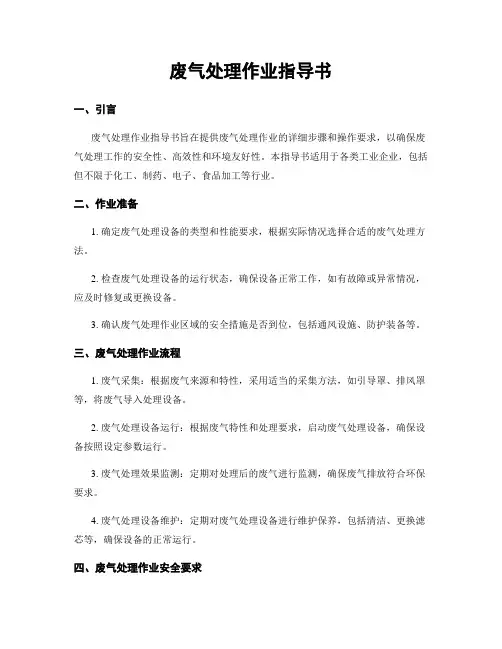 废气处理作业指导书

一、引言

废气处理作业指导书旨在提供废气处理作业的详细步骤和操作要求，以确保废气处理工作的安全性、高效性和环境友好性。本指导书适用于各类工业企业，包括但不限于化工、制药、电子、食品加工等行业。

二、作业准备

1. 确定废气处理设备的类型和性能要求，根据实际情况选择合适的废气处理方法。

2. 检查废气处理设备的运行状态，确保设备正常工作，如有故障或异常情况，应及时修复或更换设备。

3. 确认废气处理作业区域的安全措施是否到位，包括通风设施、防护装备等。

三、废气处理作业流程

1. 废气采集：根据废气来源和特性，采用适当的采集方法，如引导罩、排风罩等，将废气导入处理设备。

2. 废气处理设备运行：根据废气特性和处理要求，启动废气处理设备，确保设备按照设定参数运行。

3. 废气处理效果监测：定期对处理后的废气进行监测，确保废气排放符合环保要求。

4. 废气处理设备维护：定期对废气处理设备进行维护保养，包括清洁、更换滤芯等，确保设备的正常运行。

四、废气处理作业安全要求